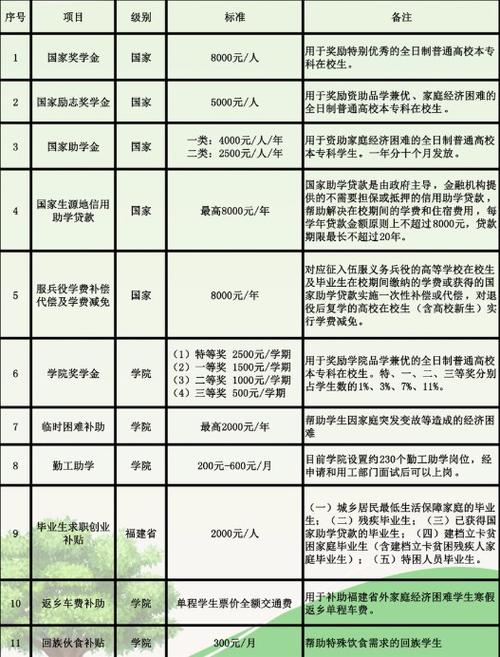 | 序号 | 项目 | 级别 | 标准 | 备注 |
|---|---|---|---|---|
| 1 | 国家奖学金 | 国家 | 8000元/人 | 用于奖励特别优秀的全日制普通高校本专科在校生。 |
| 2 | 国家励志奖学金 | 国家 | 5000元/人 | 用于奖励资助品学兼优、家庭经济困难的全日制普通高校本专科在校生。 |
| 3 | 国家助学金 | 国家 | 一类：4000元/人/年 二类：2500元/人/年 | 用于资助家庭经济困难的全日制普通高校本专科学生。一年分十个月发放。 |
| 4 | 国家生源地信用助学贷款 | 国家 | 最高8000元/年 | 国家助学贷款是由政府主导，金融机构提供的不需要担保或抵押的信用助学贷款，帮助解决在校期间的学费和住宿费用，每学年贷款金额原则上不超过8000元，贷款期限最长不超过20年。 |
| 5 | 服兵役学费补偿代偿及学费减免 | 国家 | 8000元/年 | 对应征入伍服义务兵役的高等学校在校生及毕业生在校期间缴纳的学费或获得的国家助学贷款实施一次性补偿或代偿，对退役后复学的高校在校生（含高校新生）实行学费减免。 |
| 6 | 学院奖学金 | 学院 | （1）特等奖 2500元/学期 （2）一等奖 1500元/学期 （3）二等奖 1000元/学期 （4）三等奖 500元/学期 | 用于奖励学院品学兼优的全日制普通高校本专科在校生。特、一、二、三等奖分别占学生数的1%、3%、7%、11%。 |
| 7 | 临时困难补助 | 学院 | 最高2000元/年 | 帮助学生因家庭突发变故等造成的经济困难 |
| 8 | 勤工助学 | 学院 | 200元-600元/月 | 目前学院设置约230个勤工助学岗位，经申请和用工部门面试后可以上岗。 |
| 9 | 毕业生求职创业补贴 | 福建省 | 2000元/人 | （一）城乡居民最低生活保障家庭的毕业生；（二）残疾毕业生；（三）已获得国家助学贷款的毕业生；（四）建档立卡贫困家庭毕业生（含建档立卡贫困残疾人家庭毕业生）；（五）特困人员毕业生。 |
| 10 | 返乡车费补助 | 学院 | 单程学生票价全额交通费 | 用于补助福建省外家庭经济困难学生寒假返乡单程车费。 |
| 11 | 回族伙食补贴 | 学院 | 300元/月 | 帮助特殊饮食需求的回族学生 |